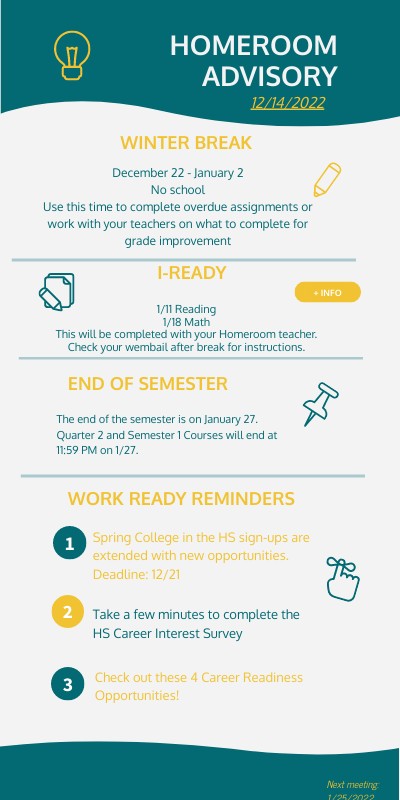 HOMEROOM ADVISORY

12/14/2022

WINTER BREAK

December 22 - January 2
No school
Use this time to complete overdue assignments or work with your teachers on what to complete for grade improvement

I-READY

+ INFO

1/11 Reading
1/18 Math
This will be completed with your Homeroom teacher.
Check your wembail after break for instructions.

END OF SEMESTER

The end of the semester is on January 27.
Quarter 2 and Semester 1 Courses will end at 11:59 PM on 1/27.

WORK READY REMINDERS

1 Spring College in the HS sign-ups are extended with new opportunities. Deadline: 12/21

2 Take a few minutes to complete the HS Career Interest Survey

3 Check out these 4 Career Readiness Opportunities!

Next meeting:
1/25/2022